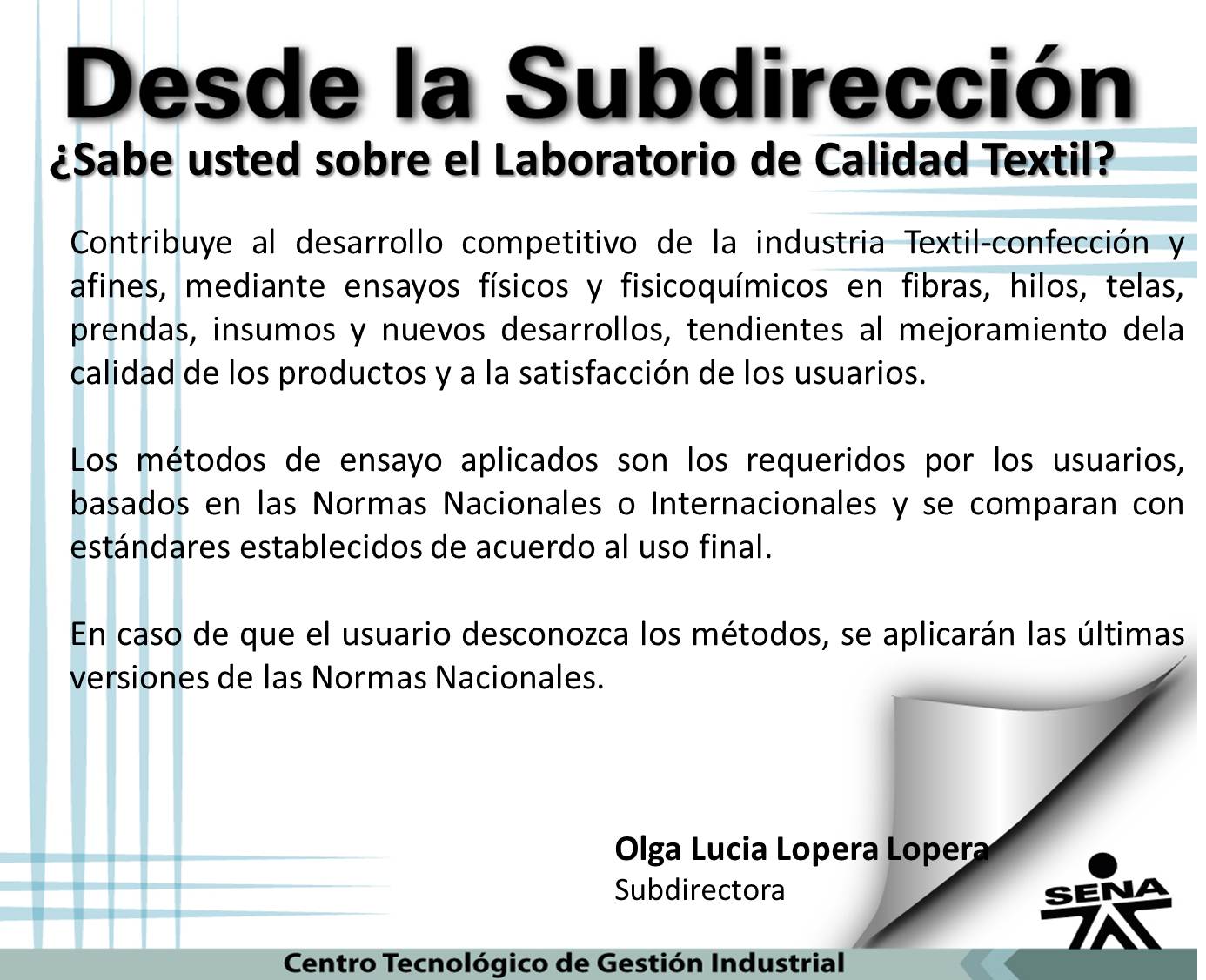 Desde la Subdirección

¿Sabe usted sobre el Laboratorio de Calidad Textil?

Contribuye al desarrollo competitivo de la industria Textil-confección y afines, mediante ensayos físicos y fisicoquímicos en fibras, hilos, telas, prendas, insumos y nuevos desarrollos, tendientes al mejoramiento dela calidad de los productos y a la satisfacción de los usuarios.

Los métodos de ensayo aplicados son los requeridos por los usuarios, basados en las Normas Nacionales o Internacionales y se comparan con estándares establecidos de acuerdo al uso final.

En caso de que el usuario desconozca los métodos, se aplicarán las últimas versiones de las Normas Nacionales.

Olga Lucia Lopera Lopera
Subdirectora

SENA

Centro Tecnológico de Gestión Industrial